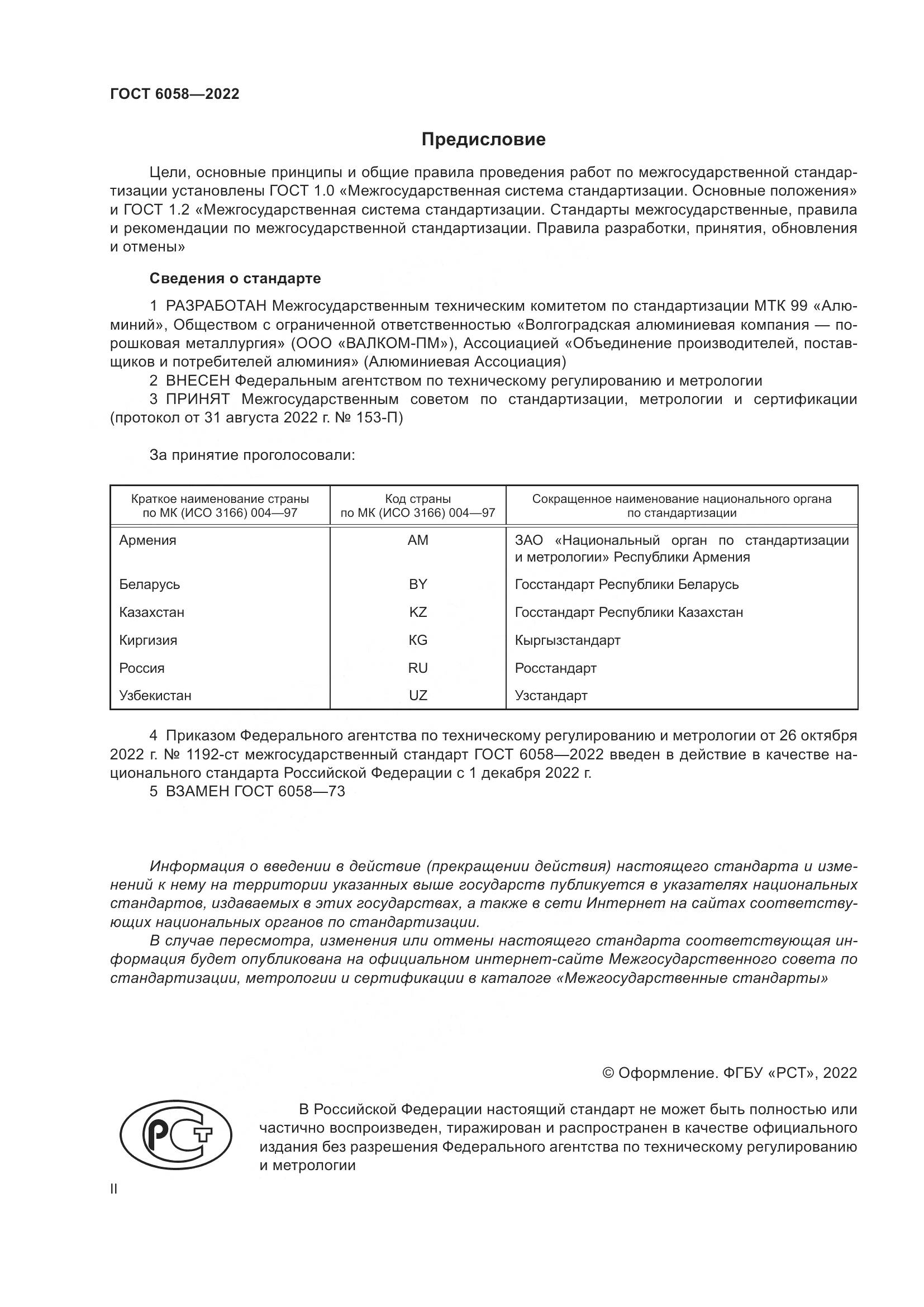 ГОСТ 6058—2022

Предисловие

Цели, основные принципы и общие правила проведения работ по межгосударственной стандартизации установлены ГОСТ 1.0 «Межгосударственная система стандартизации. Основные положения» и ГОСТ 1.2 «Межгосударственная система стандартизации. Стандарты межгосударственные, правила и рекомендации по межгосударственной стандартизации. Правила разработки, принятия, обновления и отмены»

Сведения о стандарте

1 РАЗРАБОТАН Межгосударственным техническим комитетом по стандартизации МТК 99 «Алюминий», Обществом с ограниченной ответственностью «Волгоградская алюминиевая компания — порошковая металлургия» (ООО «ВАЛКОМ-ПМ»), Ассоциацией «Объединение производителей, поставщиков и потребителей алюминия» (Алюминиевая Ассоциация)
2 ВНЕСЕН Федеральным агентством по техническому регулированию и метрологии
3 ПРИНЯТ Межгосударственным советом по стандартизации, метрологии и сертификации (протокол от 31 августа 2022 г. № 153-П)

За принятие проголосовали:

| Краткое наименование страны по МК (ИСО 3166) 004—97 | Код страны по МК (ИСО 3166) 004—97 | Сокращенное наименование национального органа по стандартизации |
|---|---|---|
| Армения | AM | ЗАО «Национальный орган по стандартизации и метрологии» Республики Армения |
| Беларусь | BY | Госстандарт Республики Беларусь |
| Казахстан | KZ | Госстандарт Республики Казахстан |
| Киргизия | KG | Кыргызстандарт |
| Россия | RU | Росстандарт |
| Узбекистан | UZ | Узстандарт |

4 Приказом Федерального агентства по техническому регулированию и метрологии от 26 октября 2022 г. № 1192-ст межгосударственный стандарт ГОСТ 6058—2022 введен в действие в качестве национального стандарта Российской Федерации с 1 декабря 2022 г.
5 ВЗАМЕН ГОСТ 6058—73

Информация о введении в действие (прекращении действия) настоящего стандарта и изменений к нему на территории указанных выше государств публикуется в указателях национальных стандартов, издаваемых в этих государствах, а также в сети Интернет на сайтах соответствующих национальных органов по стандартизации.
В случае пересмотра, изменения или отмены настоящего стандарта соответствующая информация будет опубликована на официальном интернет-сайте Межгосударственного совета по стандартизации, метрологии и сертификации в каталоге «Межгосударственные стандарты»

© Оформление. ФГБУ «РСТ», 2022

РСТ

В Российской Федерации настоящий стандарт не может быть полностью или частично воспроизведен, тиражирован и распространен в качестве официального издания без разрешения Федерального агентства по техническому регулированию и метрологии

II